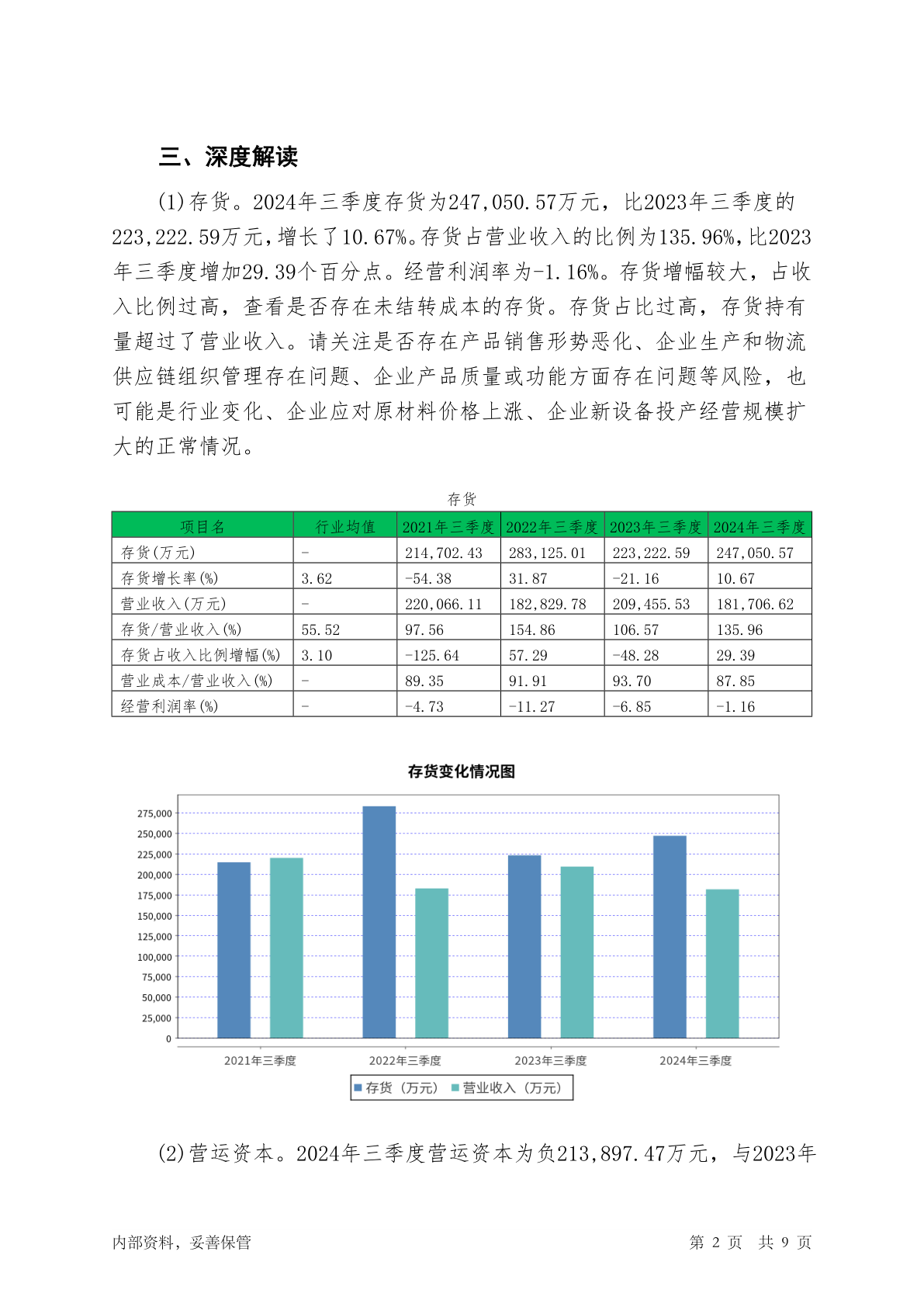 三、深度解读

(1)存货。2024年三季度存货为247,050.57万元，比2023年三季度的223,222.59万元，增长了10.67%。存货占营业收入的比例为135.96%，比2023年三季度增加29.39个百分点。经营利润率为-1.16%。存货增幅较大，占收入比例过高，查看是否存在未结转成本的存货。存货占比过高，存货持有量超过了营业收入。请关注是否存在产品销售形势恶化、企业生产和物流供应链组织管理存在问题、企业产品质量或功能方面存在问题等风险，也可能是行业变化、企业应对原材料价格上涨、企业新设备投产经营规模扩大的正常情况。

存货

| 项目名 | 行业均值 | 2021年三季度 | 2022年三季度 | 2023年三季度 | 2024年三季度 |
|---|---|---|---|---|---|
| 存货(万元) | - | 214,702.43 | 283,125.01 | 223,222.59 | 247,050.57 |
| 存货增长率(%) | 3.62 | -54.38 | 31.87 | -21.16 | 10.67 |
| 营业收入(万元) | - | 220,066.11 | 182,829.78 | 209,455.53 | 181,706.62 |
| 存货/营业收入(%) | 55.52 | 97.56 | 154.86 | 106.57 | 135.96 |
| 存货占收入比例增幅(%) | 3.10 | -125.64 | 57.29 | -48.28 | 29.39 |
| 营业成本/营业收入(%) | - | 89.35 | 91.91 | 93.70 | 87.85 |
| 经营利润率(%) | - | -4.73 | -11.27 | -6.85 | -1.16 |

存货变化情况图

275,000
250,000
225,000
200,000
175,000
150,000
125,000
100,000
75,000
50,000
25,000
0

2021年三季度 2022年三季度 2023年三季度 2024年三季度

存货（万元） 营业收入（万元）

(2)营运资本。2024年三季度营运资本为负213,897.47万元，与2023年

内部资料，妥善保管 第 2 页 共 9 页